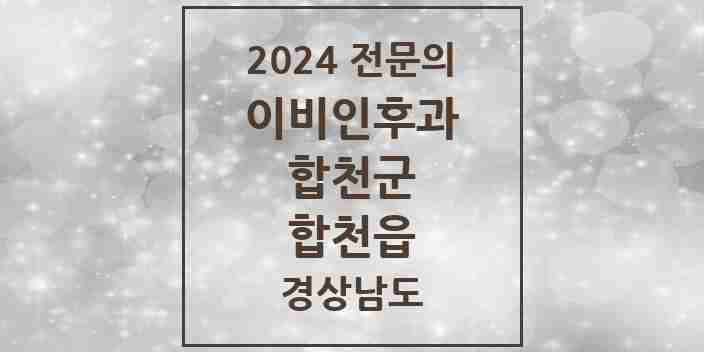 2024 전문의
이비인후과
합천군
합천읍
경상남도